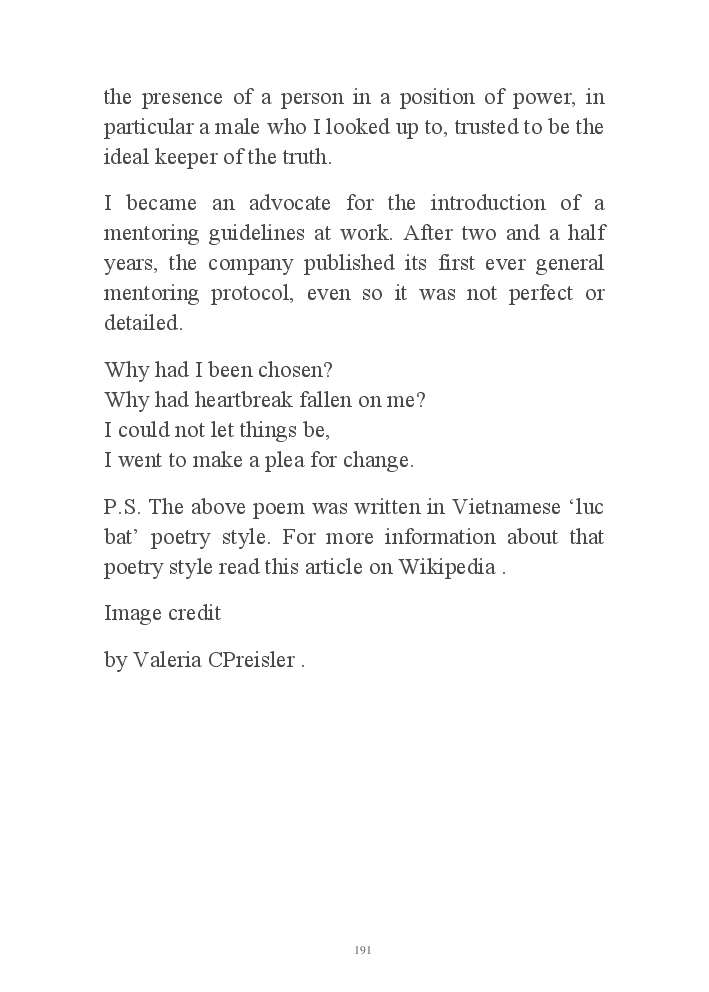 the presence of a person in a position of power, in particular a male who I looked up to, trusted to be the ideal keeper of the truth.

I became an advocate for the introduction of a mentoring guidelines at work. After two and a half years, the company published its first ever general mentoring protocol, even so it was not perfect or detailed.

Why had I been chosen?
Why had heartbreak fallen on me?
I could not let things be,
I went to make a plea for change.

P.S. The above poem was written in Vietnamese ‘luc bat’ poetry style. For more information about that poetry style read this article on Wikipedia .

Image credit

by Valeria CPreisler .

191